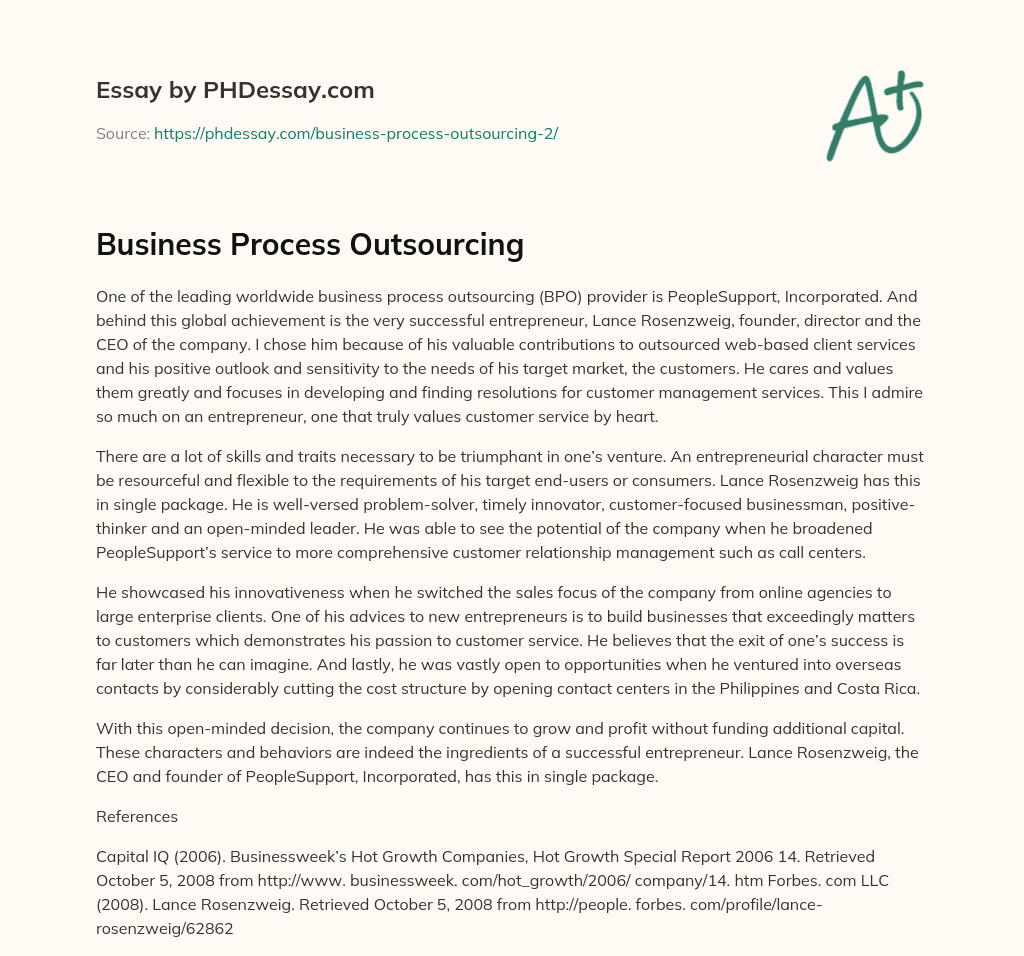 Essay by PHDessay.com

Source: https://phdessay.com/business-process-outsourcing-2/

A+

Business Process Outsourcing

One of the leading worldwide business process outsourcing (BPO) provider is PeopleSupport, Incorporated. And behind this global achievement is the very successful entrepreneur, Lance Rosenzweig, founder, director and the CEO of the company. I chose him because of his valuable contributions to outsourced web-based client services and his positive outlook and sensitivity to the needs of his target market, the customers. He cares and values them greatly and focuses in developing and finding resolutions for customer management services. This I admire so much on an entrepreneur, one that truly values customer service by heart.

There are a lot of skills and traits necessary to be triumphant in one's venture. An entrepreneurial character must be resourceful and flexible to the requirements of his target end-users or consumers. Lance Rosenzweig has this in single package. He is well-versed problem-solver, timely innovator, customer-focused businessman, positive-thinker and an open-minded leader. He was able to see the potential of the company when he broadened PeopleSupport's service to more comprehensive customer relationship management such as call centers.

He showcased his innovativeness when he switched the sales focus of the company from online agencies to large enterprise clients. One of his advices to new entrepreneurs is to build businesses that exceedingly matters to customers which demonstrates his passion to customer service. He believes that the exit of one's success is far later than he can imagine. And lastly, he was vastly open to opportunities when he ventured into overseas contacts by considerably cutting the cost structure by opening contact centers in the Philippines and Costa Rica.

With this open-minded decision, the company continues to grow and profit without funding additional capital. These characters and behaviors are indeed the ingredients of a successful entrepreneur. Lance Rosenzweig, the CEO and founder of PeopleSupport, Incorporated, has this in single package.

References

Capital IQ (2006). Businessweek's Hot Growth Companies, Hot Growth Special Report 2006 14. Retrieved October 5, 2008 from http://www. businessweek. com/hot_growth/2006/ company/14. htm Forbes. com LLC (2008). Lance Rosenzweig. Retrieved October 5, 2008 from http://people. forbes. com/profile/lance-rosenzweig/62862